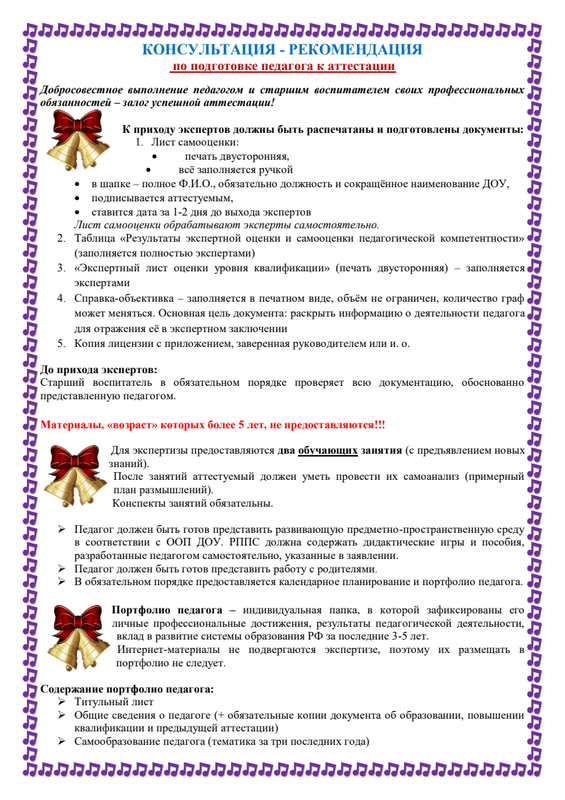 КОНСУЛЬТАЦИЯ - РЕКОМЕНДАЦИЯ

по подготовке педагога к аттестации

Добросовестное выполнение педагогом и старшим воспитателем своих профессиональных обязанностей – залог успешной аттестации!

К приходу экспертов должны быть распечатаны и подготовлены документы:

1. Лист самооценки:
• печать двусторонняя,
• всё заполняется ручкой
• в шапке – полное Ф.И.О., обязательно должность и сокращённое наименование ДОУ,
• подписывается аттестуемым,
• ставится дата за 1-2 дня до выхода экспертов

Лист самооценки обрабатывают эксперты самостоятельно.

2. Таблица «Результаты экспертной оценки и самооценки педагогической компетентности» (заполняется полностью экспертами)
3. «Экспертный лист оценки уровня квалификации» (печать двусторонняя) – заполняется экспертами
4. Справка-объективка – заполняется в печатном виде, объём не ограничен, количество граф может меняться. Основная цель документа: раскрыть информацию о деятельности педагога для отражения её в экспертном заключении
5. Копия лицензии с приложением, заверенная руководителем или и. о.

До прихода экспертов:
Старший воспитатель в обязательном порядке проверяет всю документацию, обоснованно представленную педагогом.

Материалы, «возраст» которых более 5 лет, не предоставляются!!!

Для экспертизы предоставляются два обучающих занятия (с предъявлением новых знаний).
После занятий аттестуемый должен уметь провести их самоанализ (примерный план размышлений).
Конспекты занятий обязательны.

➢ Педагог должен быть готов представить развивающую предметно-пространственную среду в соответствии с ООП ДОУ. РППС должна содержать дидактические игры и пособия, разработанные педагогом самостоятельно, указанные в заявлении.
➢ Педагог должен быть готов представить работу с родителями.
➢ В обязательном порядке предоставляется календарное планирование и портфолио педагога.

Портфолио педагога – индивидуальная папка, в которой зафиксированы его личные профессиональные достижения, результаты педагогической деятельности, вклад в развитие системы образования РФ за последние 3-5 лет.
Интернет-материалы не подвергаются экспертизе, поэтому их размещать в портфолио не следует.

Содержание портфолио педагога:
➢ Титульный лист
➢ Общие сведения о педагоге (+ обязательные копии документа об образовании, повышении квалификации и предыдущей аттестации)
➢ Самообразование педагога (тематика за три последних года)